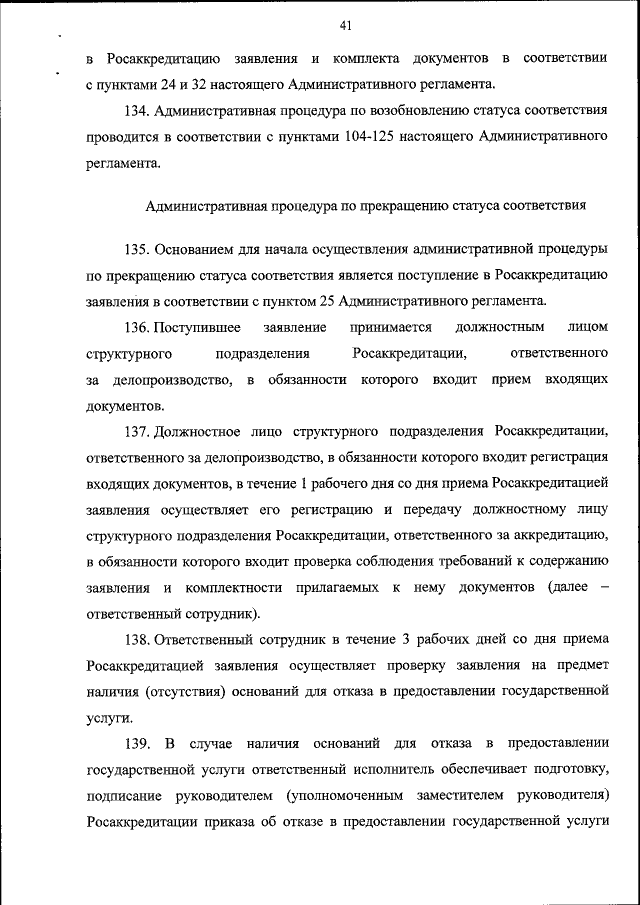 41

в Росаккредитацию заявления и комплекта документов в соответствии с пунктами 24 и 32 настоящего Административного регламента.

134. Административная процедура по возобновлению статуса соответствия проводится в соответствии с пунктами 104-125 настоящего Административного регламента.

Административная процедура по прекращению статуса соответствия

135. Основанием для начала осуществления административной процедуры по прекращению статуса соответствия является поступление в Росаккредитацию заявления в соответствии с пунктом 25 Административного регламента.

136. Поступившее заявление принимается должностным лицом структурного подразделения Росаккредитации, ответственного за делопроизводство, в обязанности которого входит прием входящих документов.

137. Должностное лицо структурного подразделения Росаккредитации, ответственного за делопроизводство, в обязанности которого входит регистрация входящих документов, в течение 1 рабочего дня со дня приема Росаккредитацией заявления осуществляет его регистрацию и передачу должностному лицу структурного подразделения Росаккредитации, ответственного за аккредитацию, в обязанности которого входит проверка соблюдения требований к содержанию заявления и комплектности прилагаемых к нему документов (далее – ответственный сотрудник).

138. Ответственный сотрудник в течение 3 рабочих дней со дня приема Росаккредитацией заявления осуществляет проверку заявления на предмет наличия (отсутствия) оснований для отказа в предоставлении государственной услуги.

139. В случае наличия оснований для отказа в предоставлении государственной услуги ответственный исполнитель обеспечивает подготовку, подписание руководителем (уполномоченным заместителем руководителя) Росаккредитации приказа об отказе в предоставлении государственной услуги